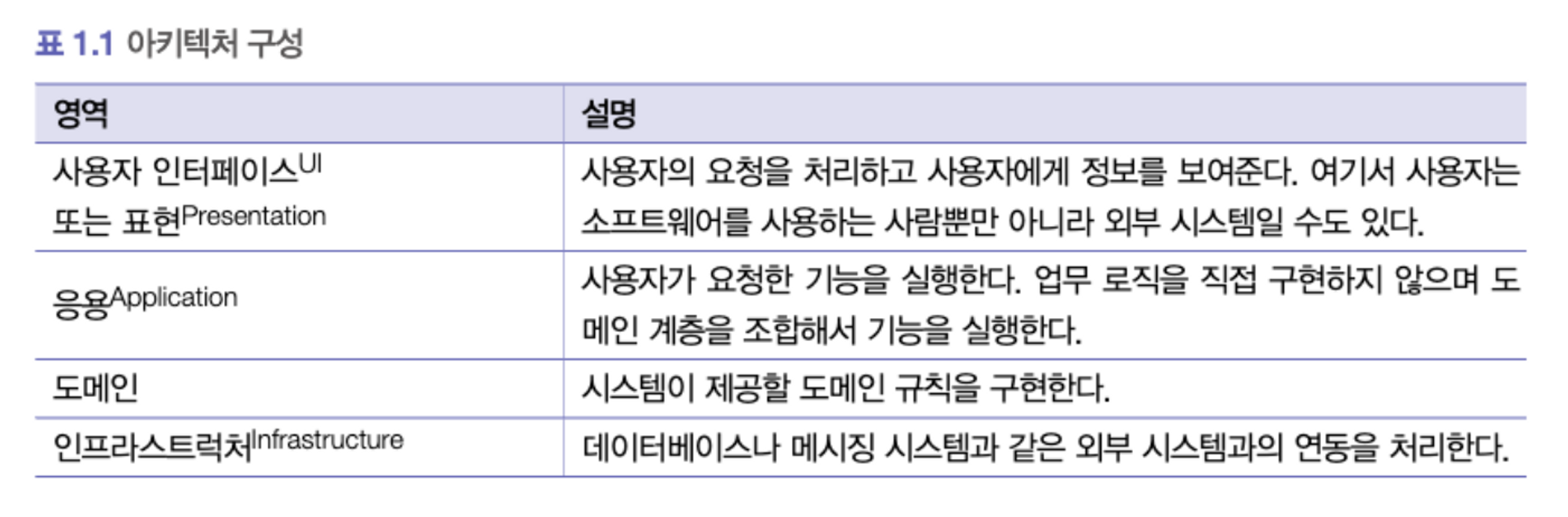 표 1.1 아키텍처 구성

| 영역 | 설명 |
|---|---|
| 사용자 인터페이스UI 또는 표현Presentation | 사용자의 요청을 처리하고 사용자에게 정보를 보여준다. 여기서 사용자는 소프트웨어를 사용하는 사람뿐만 아니라 외부 시스템일 수도 있다. |
| 응용Application | 사용자가 요청한 기능을 실행한다. 업무 로직을 직접 구현하지 않으며 도메인 계층을 조합해서 기능을 실행한다. |
| 도메인 | 시스템이 제공할 도메인 규칙을 구현한다. |
| 인프라스트럭처Infrastructure | 데이터베이스나 메시징 시스템과 같은 외부 시스템과의 연동을 처리한다. |